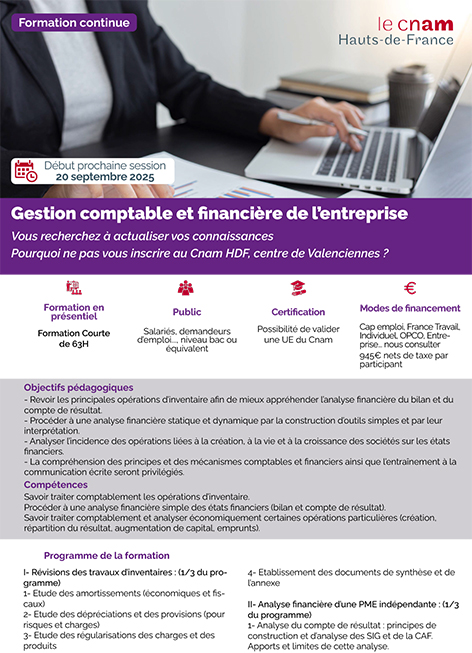 Formation continue

le cnam
Hauts-de-France

Début prochaine session
20 septembre 2025

Gestion comptable et financière de l'entreprise

Vous recherchez à actualiser vos connaissances
Pourquoi ne pas vous inscrire au Cnam HDF, centre de Valenciennes ?

Formation en présentiel
Formation Courte de 63H

Public
Salariés, demandeurs d'emploi..., niveau bac ou équivalent

Certification
Possibilité de valider une UE du Cnam

€
Modes de financement
Cap emploi, France Travail, Individuel, OPCO, Entreprise... nous consulter
945€ nets de taxe par participant

Objectifs pédagogiques
- Revoir les principales opérations d'inventaire afin de mieux appréhender l'analyse financière du bilan et du compte de résultat.
- Procéder à une analyse financière statique et dynamique par la construction d'outils simples et par leur interprétation.
- Analyser l'incidence des opérations liées à la création, à la vie et à la croissance des sociétés sur les états financiers.
- La compréhension des principes et des mécanismes comptables et financiers ainsi que l'entrainement à la communication écrite seront privilégiés.

Compétences
Savoir traiter comptablement les opérations d'inventaire.
Procéder à une analyse financière simple des états financiers (bilan et compte de résultat).
Savoir traiter comptablement et analyser économiquement certaines opérations particulières (création, répartition du résultat, augmentation de capital, emprunts).

Programme de la formation

I- Révisions des travaux d'inventaires : (1/3 du programme)
1- Etude des amortissements (économiques et fiscaux)
2- Etude des dépréciations et des provisions (pour risques et charges)
3- Etude des régularisations des charges et des produits

4- Etablissement des documents de synthèse et de l'annexe

II- Analyse financière d'une PME indépendante : (1/3 du programme)
1- Analyse du compte de résultat : principes de construction et d'analyse des SIG et de la CAF. Apports et limites de cette analyse.